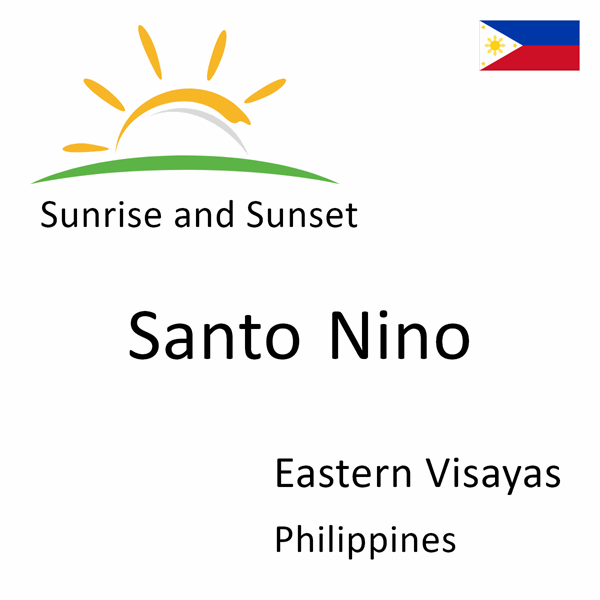 Sunrise and Sunset

Santo Nino

Eastern Visayas

Philippines